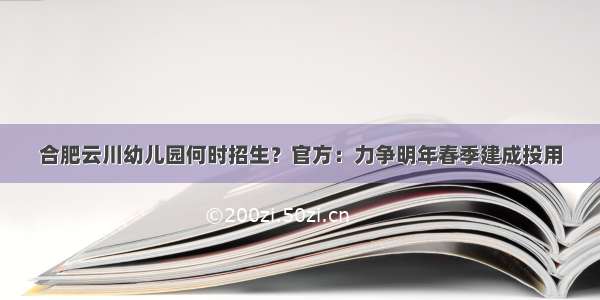 合肥云川幼儿园何时招生？官方：力争明年春季建成投用

©200zi.50zi.cn